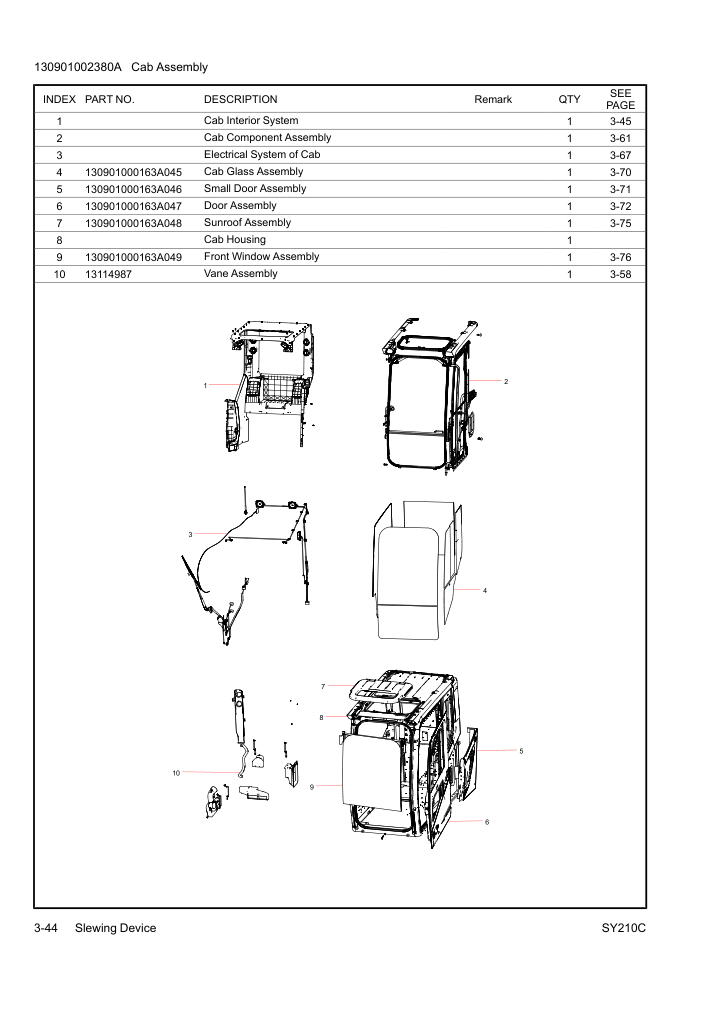 130901002380A Cab Assembly

| INDEX | PART NO. | DESCRIPTION | Remark | QTY | SEE PAGE |
|---|---|---|---|---|---|
| 1 | | Cab Interior System | | 1 | 3-45 |
| 2 | | Cab Component Assembly | | 1 | 3-61 |
| 3 | | Electrical System of Cab | | 1 | 3-67 |
| 4 | 130901000163A045 | Cab Glass Assembly | | 1 | 3-70 |
| 5 | 130901000163A046 | Small Door Assembly | | 1 | 3-71 |
| 6 | 130901000163A047 | Door Assembly | | 1 | 3-72 |
| 7 | 130901000163A048 | Sunroof Assembly | | 1 | 3-75 |
| 8 | | Cab Housing | | 1 | |
| 9 | 130901000163A049 | Front Window Assembly | | 1 | 3-76 |
| 10 | 13114987 | Vane Assembly | | 1 | 3-58 |

1
2
3
4
7
8
5
10
9
6

3-44 Slewing Device SY210C